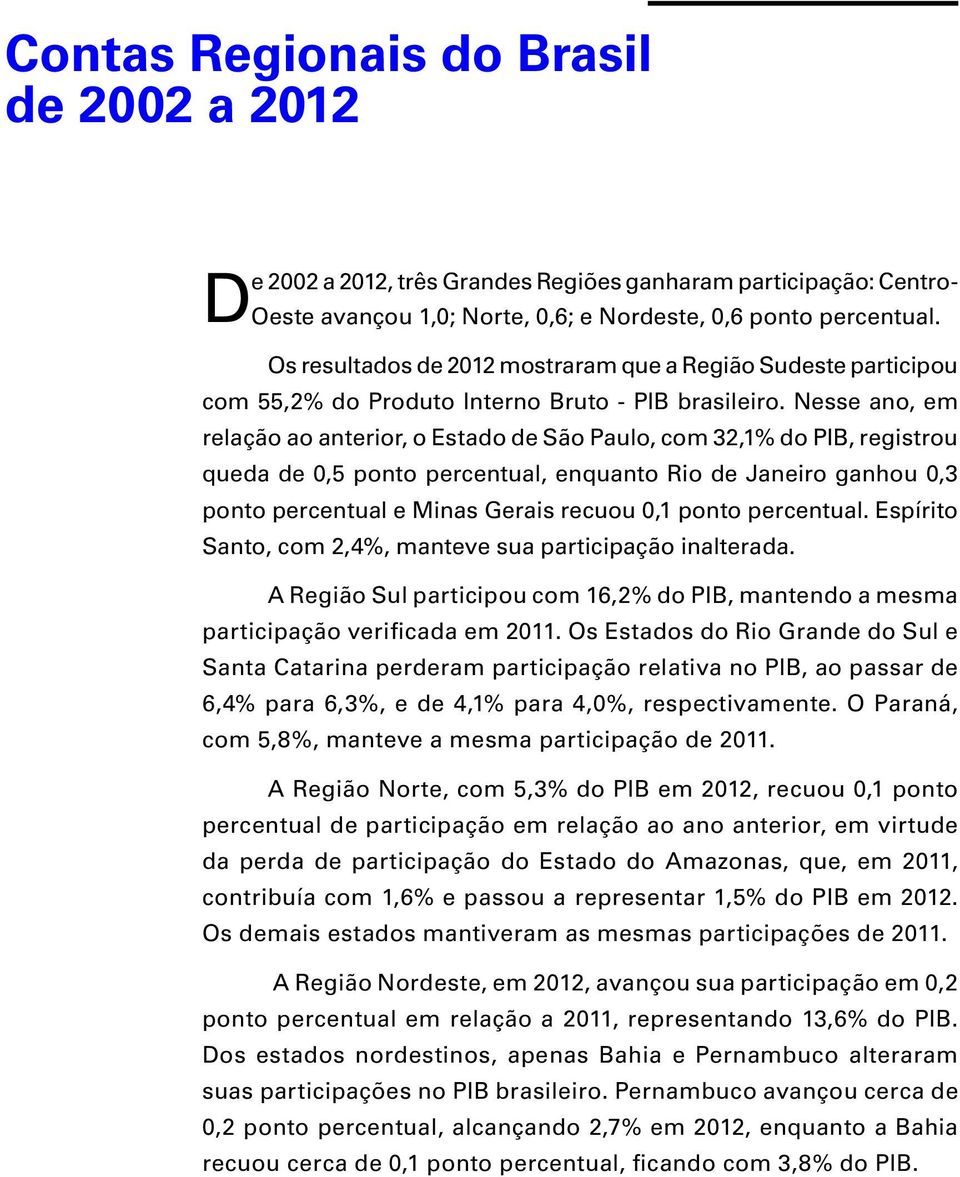 Contas Regionais do Brasil
de 2002 a 2012

De 2002 a 2012, três Grandes Regiões ganharam participação: Centro-Oeste avançou 1,0; Norte, 0,6; e Nordeste, 0,6 ponto percentual.

Os resultados de 2012 mostraram que a Região Sudeste participou com 55,2% do Produto Interno Bruto - PIB brasileiro. Nesse ano, em relação ao anterior, o Estado de São Paulo, com 32,1% do PIB, registrou queda de 0,5 ponto percentual, enquanto Rio de Janeiro ganhou 0,3 ponto percentual e Minas Gerais recuou 0,1 ponto percentual. Espírito Santo, com 2,4%, manteve sua participação inalterada.

A Região Sul participou com 16,2% do PIB, mantendo a mesma participação verificada em 2011. Os Estados do Rio Grande do Sul e Santa Catarina perderam participação relativa no PIB, ao passar de 6,4% para 6,3%, e de 4,1% para 4,0%, respectivamente. O Paraná, com 5,8%, manteve a mesma participação de 2011.

A Região Norte, com 5,3% do PIB em 2012, recuou 0,1 ponto percentual de participação em relação ao ano anterior, em virtude da perda de participação do Estado do Amazonas, que, em 2011, contribuía com 1,6% e passou a representar 1,5% do PIB em 2012. Os demais estados mantiveram as mesmas participações de 2011.

A Região Nordeste, em 2012, avançou sua participação em 0,2 ponto percentual em relação a 2011, representando 13,6% do PIB. Dos estados nordestinos, apenas Bahia e Pernambuco alteraram suas participações no PIB brasileiro. Pernambuco avançou cerca de 0,2 ponto percentual, alcançando 2,7% em 2012, enquanto a Bahia recuou cerca de 0,1 ponto percentual, ficando com 3,8% do PIB.